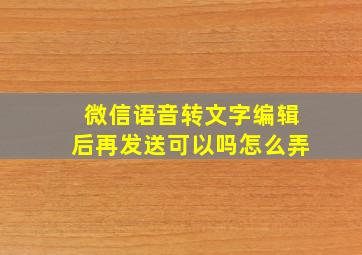 微信语音转文字编辑后再发送可以吗怎么弄